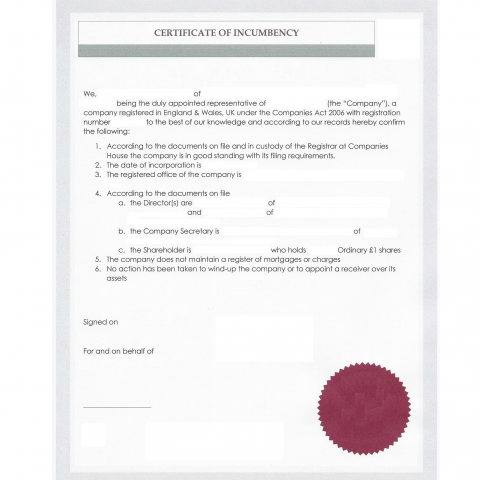 CERTIFICATE OF INCUMBENCY

We, of being the duly appointed representative of (the "Company"), a company registered in England & Wales, UK under the Companies Act 2006 with registration number to the best of our knowledge and according to our records hereby confirm the following:

1. According to the documents on file and in custody of the Registrar at Companies House the company is in good standing with its filing requirements.
2. The date of incorporation is
3. The registered office of the company is

4. According to the documents on file
a. the Director(s) are of
and of

b. the Company Secretary is of

c. the Shareholder is who holds Ordinary £1 shares
5. The company does not maintain a register of mortgages or charges
6. No action has been taken to wind-up the company or to appoint a receiver over its assets

Signed on

For and on behalf of